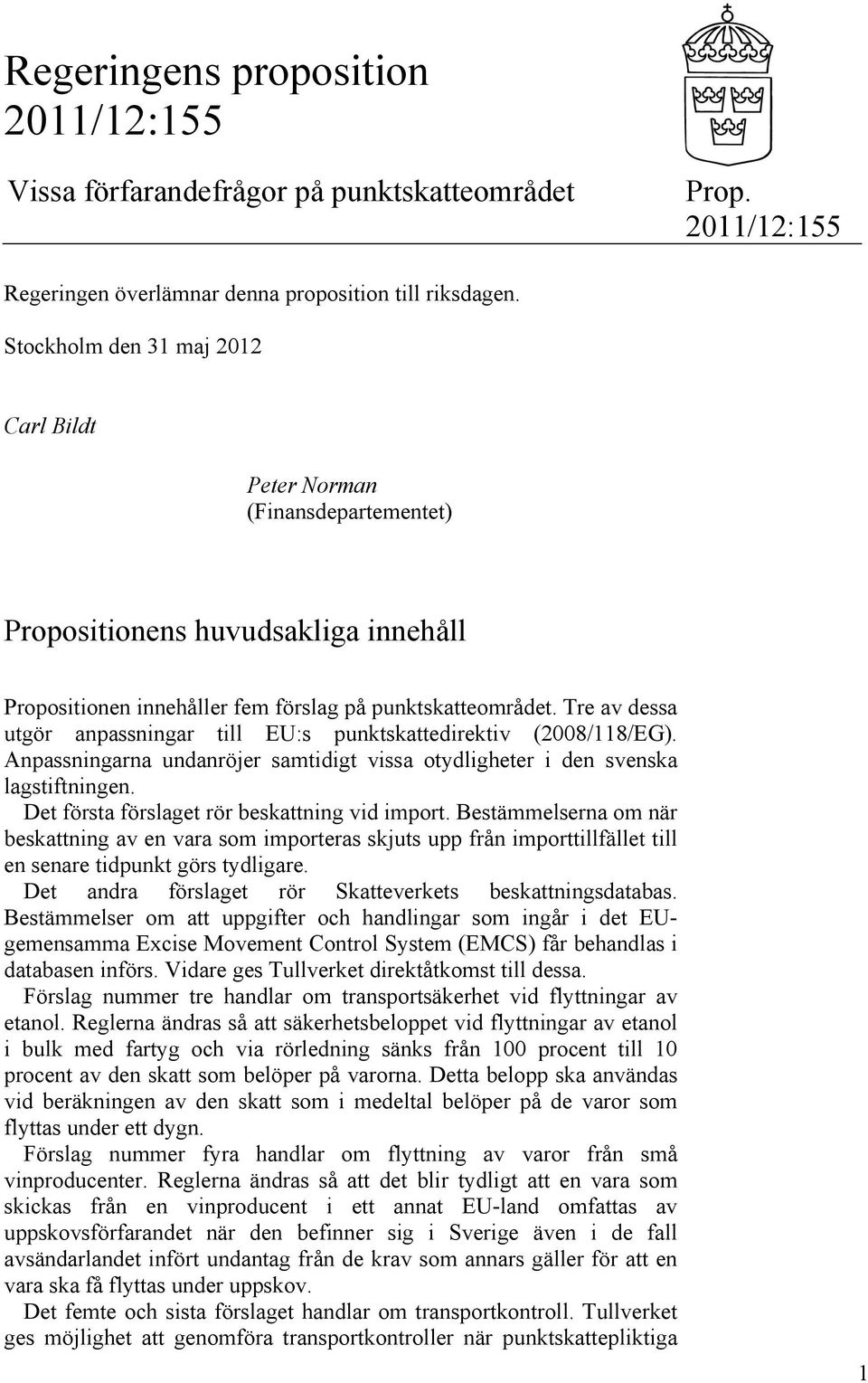 Regeringens proposition 2011/12:155

Vissa förfarandefrågor på punktskatteområdet

Prop. 2011/12:155

Regeringen överlämnar denna proposition till riksdagen.

Stockholm den 31 maj 2012

Carl Bildt

Peter Norman
(Finansdepartementet)

Propositionens huvudsakliga innehåll

Propositionen innehåller fem förslag på punktskatteområdet. Tre av dessa utgör anpassningar till EU:s punktskattedirektiv (2008/118/EG). Anpassningarna undanröjer samtidigt vissa otydligheter i den svenska lagstiftningen.

Det första förslaget rör beskattning vid import. Bestämmelserna om när beskattning av en vara som importeras skjuts upp från importtillfället till en senare tidpunkt görs tydligare.

Det andra förslaget rör Skatteverkets beskattningsdatabas. Bestämmelser om att uppgifter och handlingar som ingår i det EU-gemensamma Excise Movement Control System (EMCS) får behandlas i databasen införs. Vidare ges Tullverket direktåtkomst till dessa.

Förslag nummer tre handlar om transportsäkerhet vid flyttningar av etanol. Reglerna ändras så att säkerhetsbeloppet vid flyttningar av etanol i bulk med fartyg och via rörledning sänks från 100 procent till 10 procent av den skatt som belöper på varorna. Detta belopp ska användas vid beräkningen av den skatt som i medeltal belöper på de varor som flyttas under ett dygn.

Förslag nummer fyra handlar om flyttning av varor från små vinproducenter. Reglerna ändras så att det blir tydligt att en vara som skickas från en vinproducent i ett annat EU-land omfattas av uppskovsförfarandet när den befinner sig i Sverige även i de fall avsändarlandet infört undantag från de krav som annars gäller för att en vara ska få flyttas under uppskov.

Det femte och sista förslaget handlar om transportkontroll. Tullverket ges möjlighet att genomföra transportkontroller när punktskattepliktiga

1